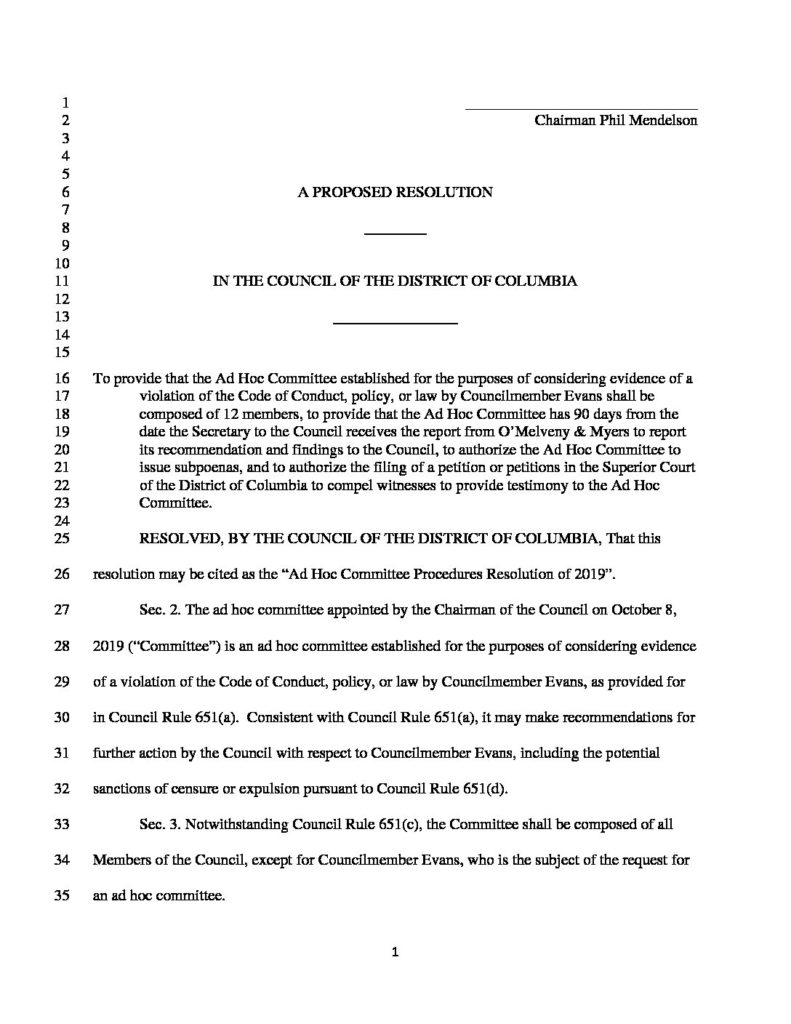 1
2 Chairman Phil Mendelson
3
4
5
6 A PROPOSED RESOLUTION
7
8
9
10
11 IN THE COUNCIL OF THE DISTRICT OF COLUMBIA
12
13
14
15

16 To provide that the Ad Hoc Committee established for the purposes of considering evidence of a
17 violation of the Code of Conduct, policy, or law by Councilmember Evans shall be
18 composed of 12 members, to provide that the Ad Hoc Committee has 90 days from the
19 date the Secretary to the Council receives the report from O'Melveny & Myers to report
20 its recommendation and findings to the Council, to authorize the Ad Hoc Committee to
21 issue subpoenas, and to authorize the filing of a petition or petitions in the Superior Court
22 of the District of Columbia to compel witnesses to provide testimony to the Ad Hoc
23 Committee.
24

25 RESOLVED, BY THE COUNCIL OF THE DISTRICT OF COLUMBIA, That this

26 resolution may be cited as the "Ad Hoc Committee Procedures Resolution of 2019".

27 Sec. 2. The ad hoc committee appointed by the Chairman of the Council on October 8,

28 2019 ("Committee") is an ad hoc committee established for the purposes of considering evidence

29 of a violation of the Code of Conduct, policy, or law by Councilmember Evans, as provided for

30 in Council Rule 651(a). Consistent with Council Rule 651(a), it may make recommendations for

31 further action by the Council with respect to Councilmember Evans, including the potential

32 sanctions of censure or expulsion pursuant to Council Rule 651(d).

33 Sec. 3. Notwithstanding Council Rule 651(c), the Committee shall be composed of all

34 Members of the Council, except for Councilmember Evans, who is the subject of the request for

35 an ad hoc committee.

1